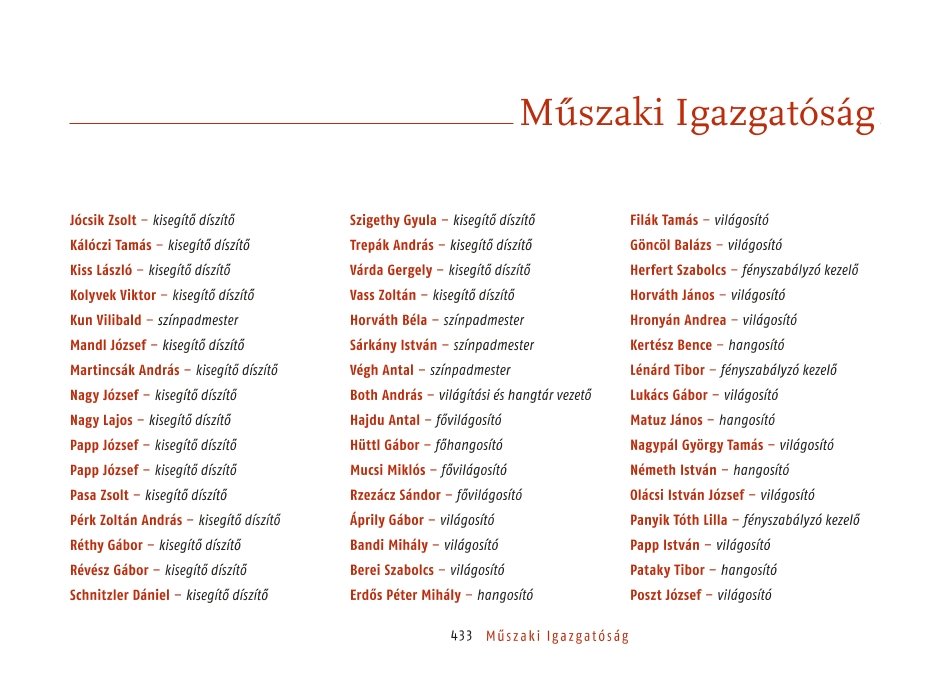 Műszaki Igazgatóság

Jócsik Zsolt – kisegítő díszítő
Kálóczi Tamás – kisegítő díszítő
Kiss László – kisegítő díszítő
Kolyvek Viktor – kisegítő díszítő
Kun Vilibald – színpadmester
Mandl József – kisegítő díszítő
Martincsák András – kisegítő díszítő
Nagy József – kisegítő díszítő
Nagy Lajos – kisegítő díszítő
Papp József – kisegítő díszítő
Papp József – kisegítő díszítő
Pasa Zsolt – kisegítő díszítő
Pérk Zoltán András – kisegítő díszítő
Réthy Gábor – kisegítő díszítő
Révész Gábor – kisegítő díszítő
Schnitzler Dániel – kisegítő díszítő

Szigethy Gyula – kisegítő díszítő
Trepák András – kisegítő díszítő
Várda Gergely – kisegítő díszítő
Vass Zoltán – kisegítő díszítő
Horváth Béla – színpadmester
Sárkány István – színpadmester
Végh Antal – színpadmester
Both András – világítási és hangtár vezető
Hajdu Antal – fővilágosító
Hüttl Gábor – főhangosító
Mucsi Miklós – fővilágosító
Rzezácz Sándor – fővilágosító
Áprily Gábor – világosító
Bandi Mihály – világosító
Berei Szabolcs – világosító
Erdős Péter Mihály – hangosító

Filák Tamás – világosító
Göncöl Balázs – világosító
Herfert Szabolcs – fényszabályzó kezelő
Horváth János – világosító
Hronyán Andrea – világosító
Kertész Bence – hangosító
Lénárd Tibor – fényszabályzó kezelő
Lukács Gábor – világosító
Matuz János – hangosító
Nagypál György Tamás – világosító
Németh István – hangosító
Olácsi István József – világosító
Panyik Tóth Lilla – fényszabályzó kezelő
Papp István – világosító
Pataky Tibor – hangosító
Poszt József – világosító

433 Műszaki Igazgatóság